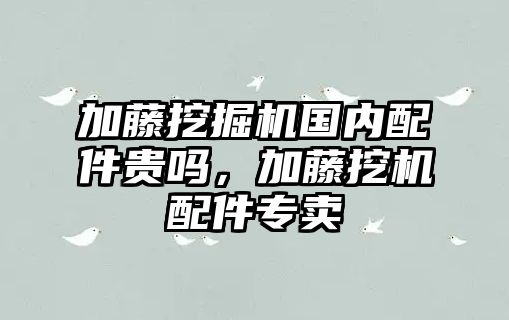 加藤挖掘机国内配件贵吗，加藤挖机配件专卖